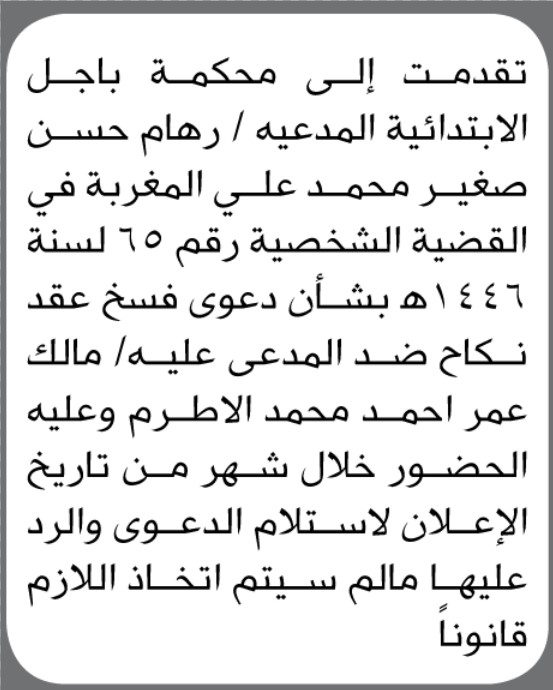 تقدمت إلى محكمة باجل الابتدائية المدعيه / رهام حسن صغير محمد علي المغربة في القضية الشخصية رقم ٦٥ لسنة ١٤٤٦هـ بشأن دعوى فسخ عقد نكاح ضد المدعى عليه/ مالك عمر احمد محمد الاطرم وعليه الحضور خلال شهر من تاريخ الإعلان لاستلام الدعوى والرد عليها مالم سيتم اتخاذ اللازم قانوناً